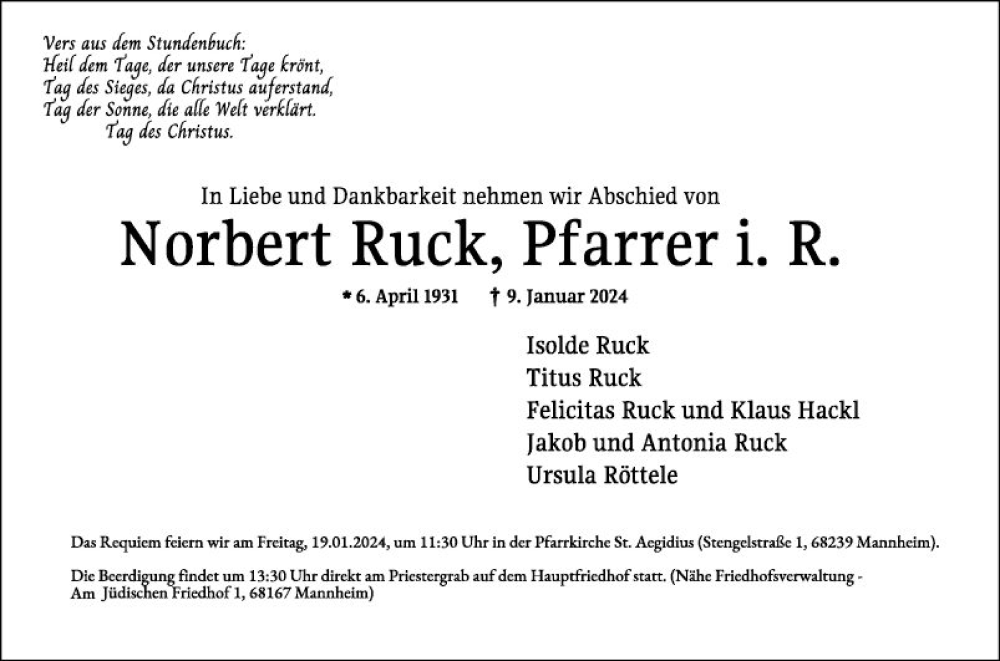 Vers aus dem Stundenbuch:
Heil dem Tage, der unsere Tage krönt,
Tag des Sieges, da Christus auferstand,
Tag der Sonne, die alle Welt verklärt.
Tag des Christus.

In Liebe und Dankbarkeit nehmen wir Abschied von

Norbert Ruck, Pfarrer i. R.

* 6. April 1931 † 9. Januar 2024

Isolde Ruck
Titus Ruck
Felicitas Ruck und Klaus Hackl
Jakob und Antonia Ruck
Ursula Röttele

Das Requiem feiern wir am Freitag, 19.01.2024, um 11:30 Uhr in der Pfarrkirche St. Aegidius (Stengelstraße 1, 68239 Mannheim).

Die Beerdigung findet um 13:30 Uhr direkt am Priestergrab auf dem Hauptfriedhof statt. (Nähe Friedhofsverwaltung - Am Jüdischen Friedhof 1, 68167 Mannheim)